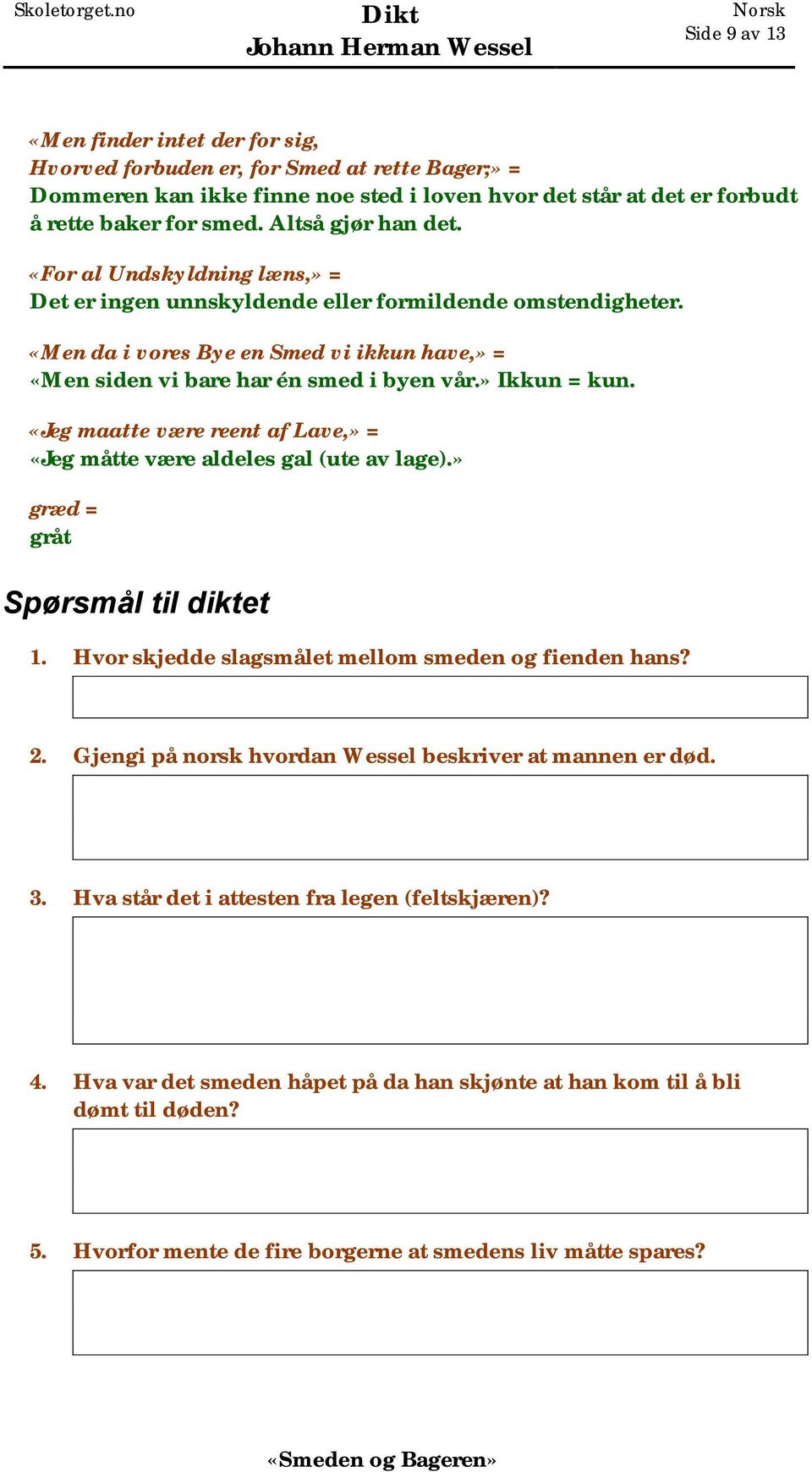 Skoletorget.no

Dikt
Johann Herman Wessel

Norsk
Side 9 av 13

«Men finder intet der for sig,
Hvorved forbuden er, for Smed at rette Bager;» =
Dommeren kan ikke finne noe sted i loven hvor det står at det er forbudt å rette baker for smed. Altså gjør han det.

«For al Undskyldning læns,» =
Det er ingen unnskyldende eller formildende omstendigheter.

«Men da i vores Bye en Smed vi ikkun have,» =
«Men siden vi bare har én smed i byen vår.» Ikkun = kun.

«Jeg maatte være reent af Lave,» =
«Jeg måtte være aldeles gal (ute av lage).»

græd =
gråt

Spørsmål til diktet

1. Hvor skjedde slagsmålet mellom smeden og fienden hans?

2. Gjengi på norsk hvordan Wessel beskriver at mannen er død.

3. Hva står det i attesten fra legen (feltskjæren)?

4. Hva var det smeden håpet på da han skjønte at han kom til å bli dømt til døden?

5. Hvorfor mente de fire borgerne at smedens liv måtte spares?

«Smeden og Bageren»